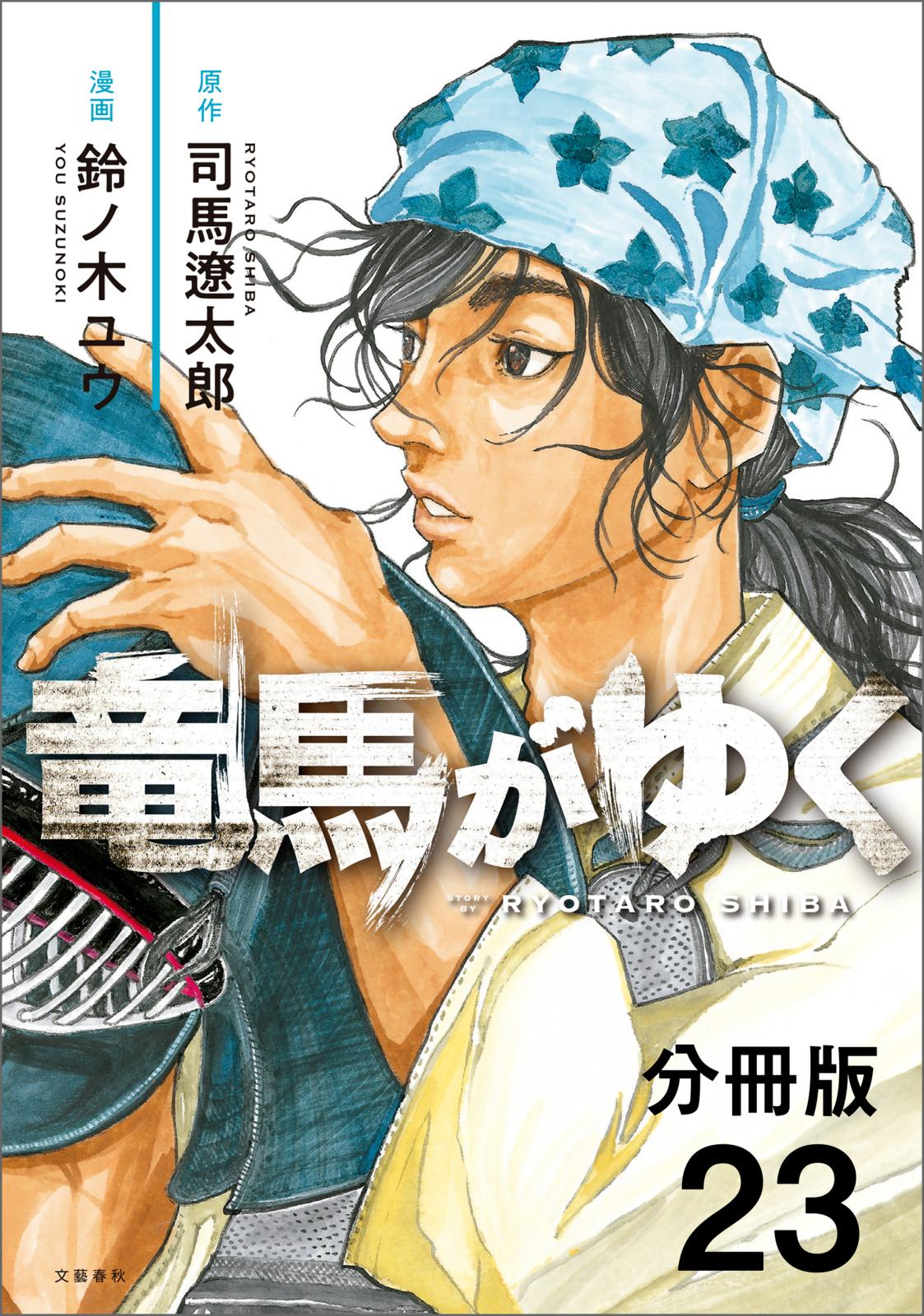 原作
司馬遼太郎
RYOTARO SHIBA

漫画
鈴ノ木ユウ
YOU SUZUNOKI

竜馬がゆく

STORY BY RYOTARO SHIBA

分冊版
23

文藝春秋